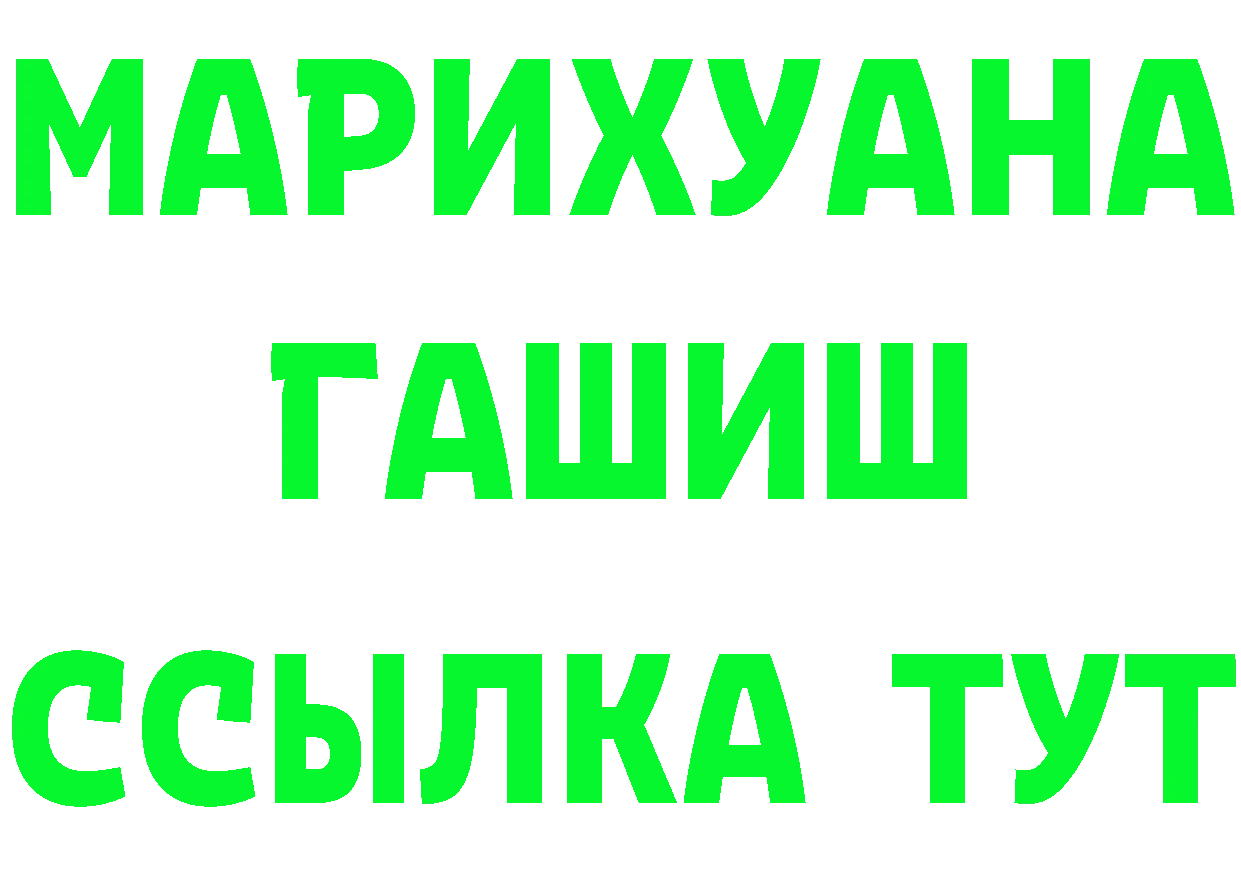 МАРИХУАНА
ГАШИШ
ССЫЛКА ТУТ